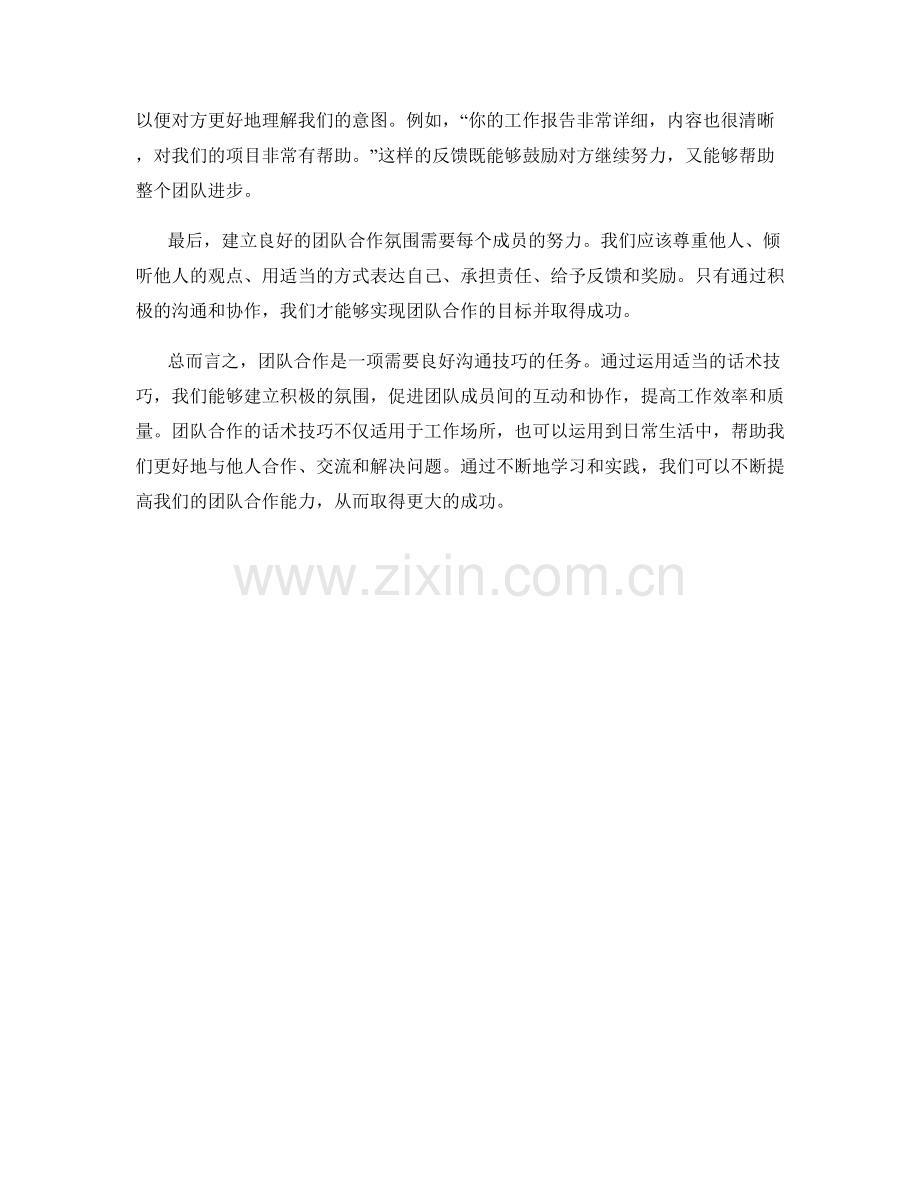 以便对方更好地理解我们的意图。例如，“你的工作报告非常详细，内容也很清晰，对我们的项目非常有帮助。”这样的反馈既能够鼓励对方继续努力，又能够帮助整个团队进步。

最后，建立良好的团队合作氛围需要每个成员的努力。我们应该尊重他人、倾听他人的观点、用适当的方式表达自己、承担责任、给予反馈和奖励。只有通过积极的沟通和协作，我们才能够实现团队合作的目标并取得成功。

总而言之，团队合作是一项需要良好沟通技巧的任务。通过运用适当的话术技巧，我们能够建立积极的氛围，促进团队成员间的互动和协作，提高工作效率和质量。团队合作的话术技巧不仅适用于工作场所，也可以运用到日常生活中，帮助我们更好地与他人合作、交流和解决问题。通过不断地学习和实践，我们可以不断提高我们的团队合作能力，从而取得更大的成功。

www.zixin.com.cn